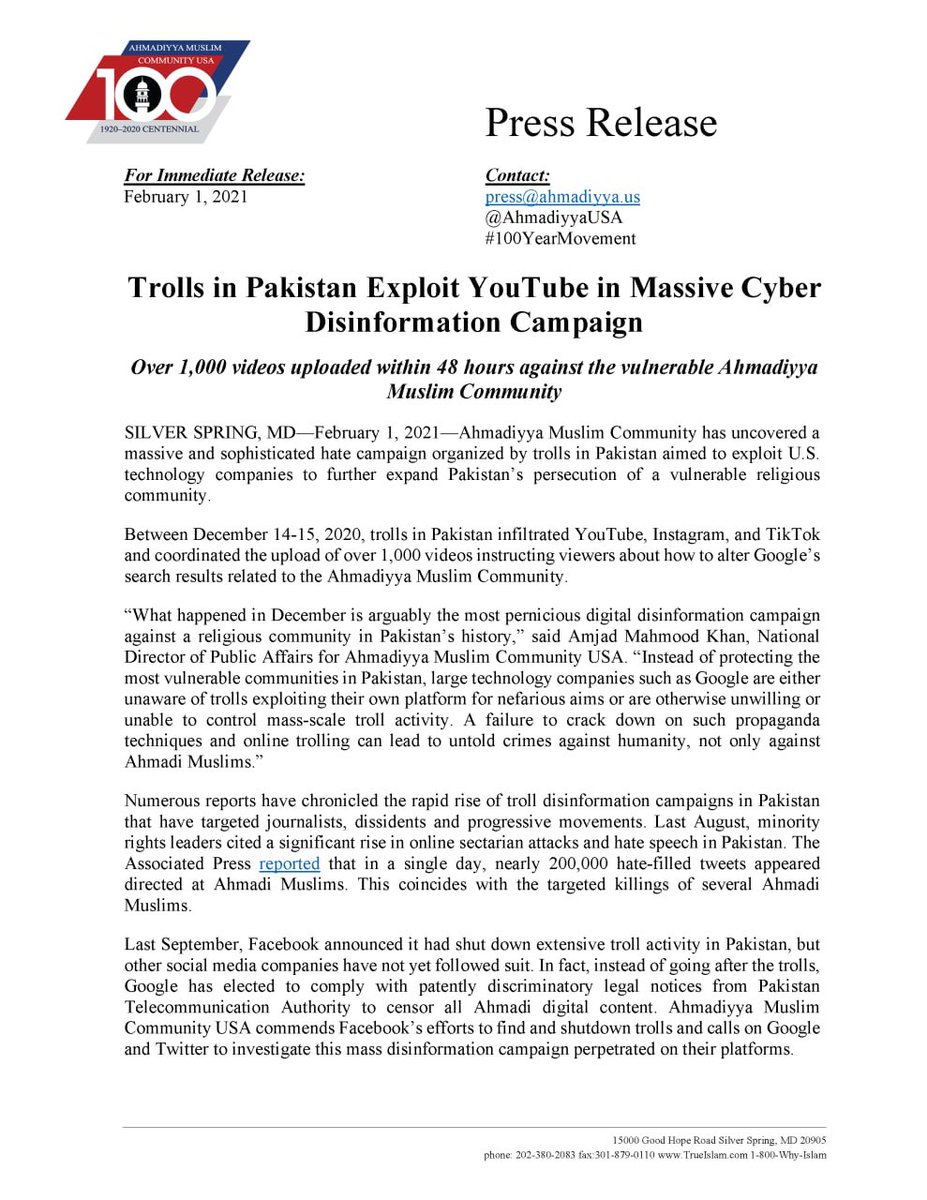 AHMADIYYA MUSLIM COMMUNITY USA
100
1920–2020 CENTENNIAL

Press Release

For Immediate Release:
February 1, 2021

Contact:
press@ahmadiyya.us
@AhmadiyyaUSA
#100YearMovement

Trolls in Pakistan Exploit YouTube in Massive Cyber Disinformation Campaign

Over 1,000 videos uploaded within 48 hours against the vulnerable Ahmadiyya Muslim Community

SILVER SPRING, MD—February 1, 2021—Ahmadiyya Muslim Community has uncovered a massive and sophisticated hate campaign organized by trolls in Pakistan aimed to exploit U.S. technology companies to further expand Pakistan's persecution of a vulnerable religious community.

Between December 14-15, 2020, trolls in Pakistan infiltrated YouTube, Instagram, and TikTok and coordinated the upload of over 1,000 videos instructing viewers about how to alter Google's search results related to the Ahmadiyya Muslim Community.

"What happened in December is arguably the most pernicious digital disinformation campaign against a religious community in Pakistan's history," said Amjad Mahmood Khan, National Director of Public Affairs for Ahmadiyya Muslim Community USA. "Instead of protecting the most vulnerable communities in Pakistan, large technology companies such as Google are either unaware of trolls exploiting their own platform for nefarious aims or are otherwise unwilling or unable to control mass-scale troll activity. A failure to crack down on such propaganda techniques and online trolling can lead to untold crimes against humanity, not only against Ahmadi Muslims."

Numerous reports have chronicled the rapid rise of troll disinformation campaigns in Pakistan that have targeted journalists, dissidents and progressive movements. Last August, minority rights leaders cited a significant rise in online sectarian attacks and hate speech in Pakistan. The Associated Press reported that in a single day, nearly 200,000 hate-filled tweets appeared directed at Ahmadi Muslims. This coincides with the targeted killings of several Ahmadi Muslims.

Last September, Facebook announced it had shut down extensive troll activity in Pakistan, but other social media companies have not yet followed suit. In fact, instead of going after the trolls, Google has elected to comply with patently discriminatory legal notices from Pakistan Telecommunication Authority to censor all Ahmadi digital content. Ahmadiyya Muslim Community USA commends Facebook's efforts to find and shutdown trolls and calls on Google and Twitter to investigate this mass disinformation campaign perpetrated on their platforms.

15000 Good Hope Road Silver Spring, MD 20905
phone: 202-380-2083 fax:301-879-0110 www.TrueIslam.com 1-800-Why-Islam